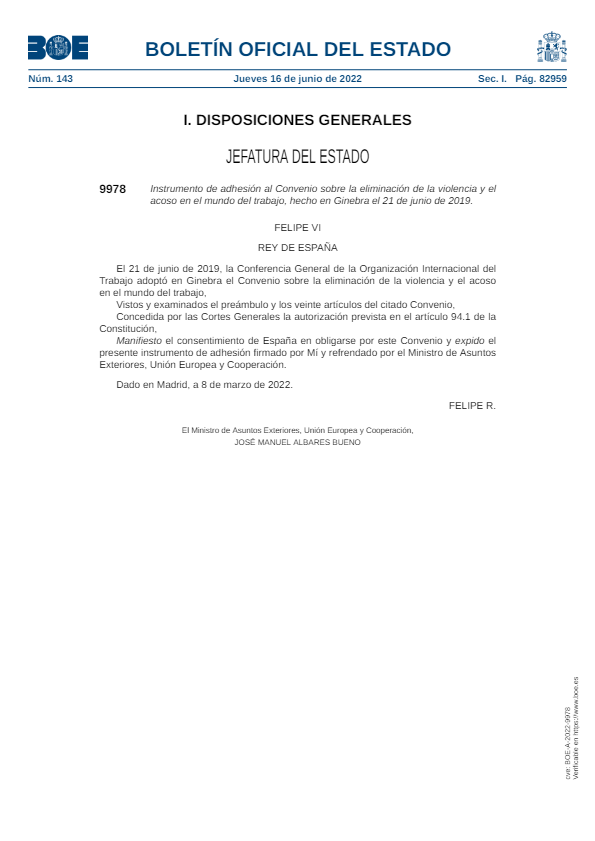 BOE

BOLETÍN OFICIAL DEL ESTADO

Núm. 143 Jueves 16 de junio de 2022 Sec. I. Pág. 82959

I. DISPOSICIONES GENERALES

JEFATURA DEL ESTADO

9978 Instrumento de adhesión al Convenio sobre la eliminación de la violencia y el acoso en el mundo del trabajo, hecho en Ginebra el 21 de junio de 2019.

FELIPE VI

REY DE ESPAÑA

El 21 de junio de 2019, la Conferencia General de la Organización Internacional del Trabajo adoptó en Ginebra el Convenio sobre la eliminación de la violencia y el acoso en el mundo del trabajo,

Vistos y examinados el preámbulo y los veinte artículos del citado Convenio,

Concedida por las Cortes Generales la autorización prevista en el artículo 94.1 de la Constitución,

Manifiesto el consentimiento de España en obligarse por este Convenio y expido el presente instrumento de adhesión firmado por Mí y refrendado por el Ministro de Asuntos Exteriores, Unión Europea y Cooperación.

Dado en Madrid, a 8 de marzo de 2022.

FELIPE R.

El Ministro de Asuntos Exteriores, Unión Europea y Cooperación,
JOSÉ MANUEL ALBARES BUENO

cve: BOE-A-2022-9978
Verificable en https://www.boe.es